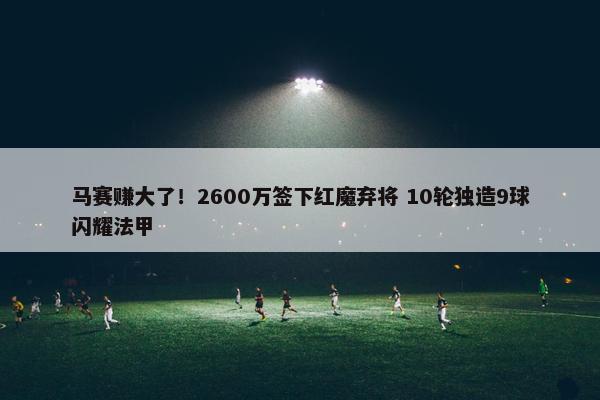 马赛赚大了！2600万签下红魔弃将 10轮独造9球闪耀法甲